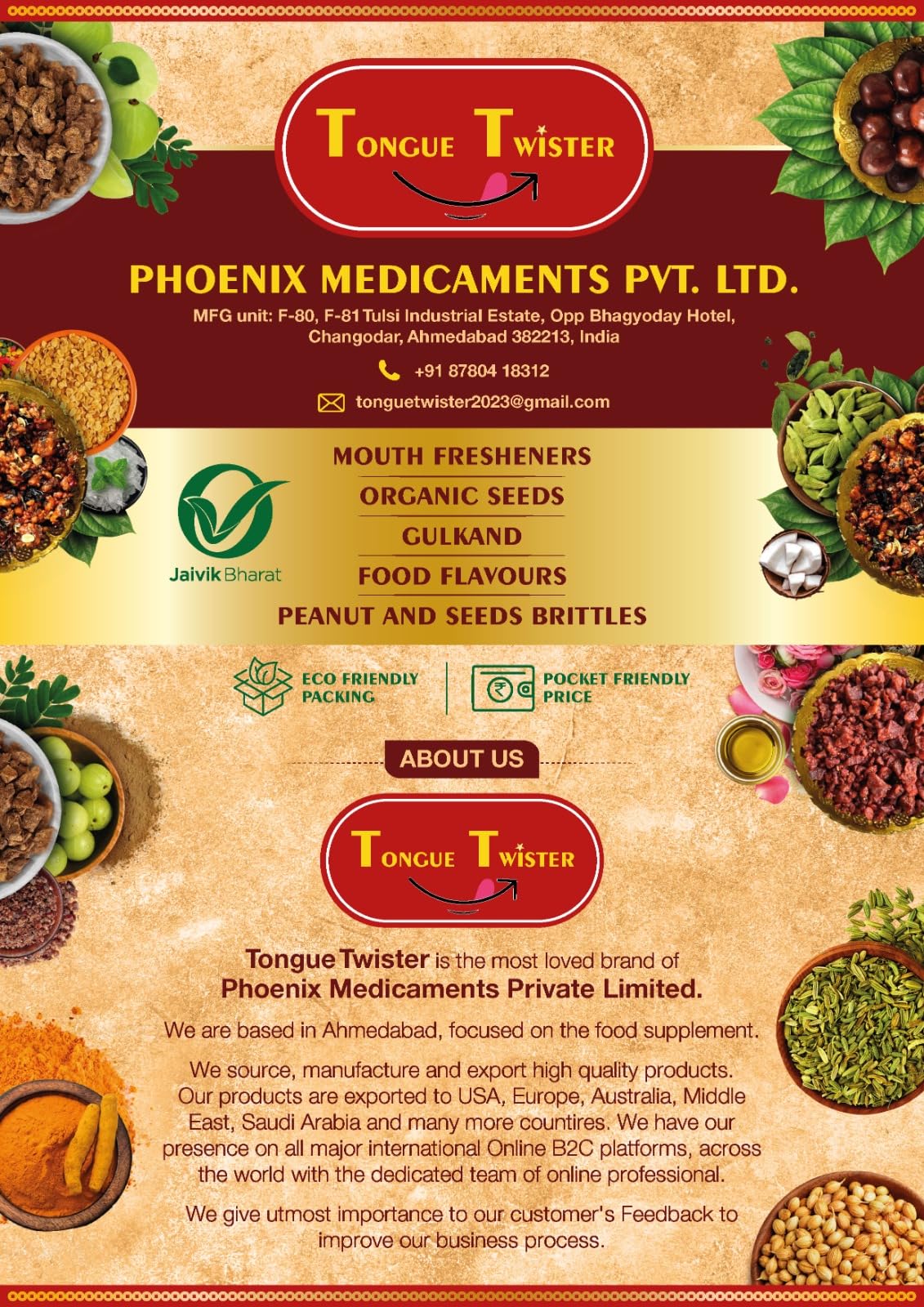 TONGUE TWISTER

PHOENIX MEDICAMENTS PVT. LTD.

MFG unit: F-80, F-81 Tulsi Industrial Estate, Opp Bhagyoday Hotel, Changodar, Ahmedabad 382213, India

+91 87804 18312

tonguetwister2023@gmail.com

Jaivik Bharat

MOUTH FRESHENERS
ORGANIC SEEDS
GULKAND
FOOD FLAVOURS
PEANUT AND SEEDS BRITTLES

ECO FRIENDLY PACKING

POCKET FRIENDLY PRICE

ABOUT US

TONGUE TWISTER

Tongue Twister is the most loved brand of Phoenix Medicaments Private Limited.

We are based in Ahmedabad, focused on the food supplement.

We source, manufacture and export high quality products. Our products are exported to USA, Europe, Australia, Middle East, Saudi Arabia and many more countires. We have our presence on all major international Online B2C platforms, across the world with the dedicated team of online professional.

We give utmost importance to our customer's Feedback to improve our business process.